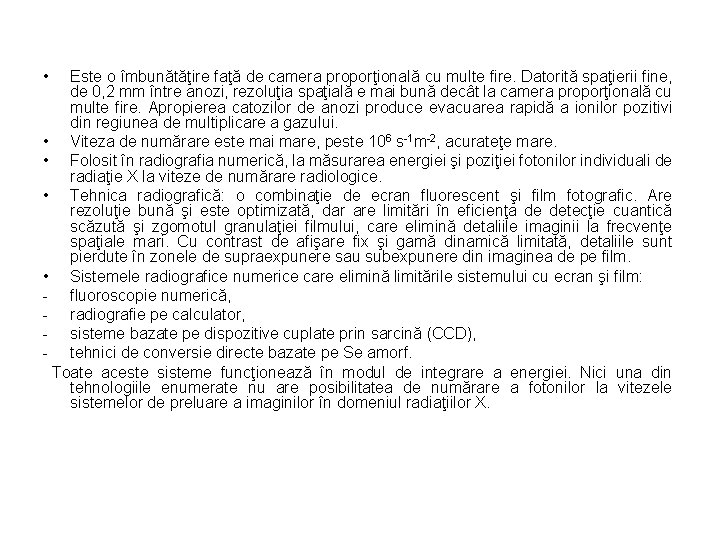 • Este o îmbunătăţire faţă de camera proporţională cu multe fire. Datorită spaţierii fine, de 0,2 mm între anozi, rezoluţia spaţială e mai bună decât la camera proporţională cu multe fire. Apropierea catozilor de anozi produce evacuarea rapidă a ionilor pozitivi din regiunea de multiplicare a gazului.
• Viteza de numărare este mai mare, peste $10^6$ $s^{-1}m^{-2}$, acurateţe mare.
• Folosit în radiografia numerică, la măsurarea energiei şi poziţiei fotonilor individuali de radiaţie X la viteze de numărare radiologice.
• Tehnica radiografică: o combinaţie de ecran fluorescent şi film fotografic. Are rezoluţie bună şi este optimizată, dar are limitări în eficienţa de detecţie cuantică scăzută şi zgomotul granulaţiei filmului, care elimină detaliile imaginii la frecvenţe spaţiale mari. Cu contrast de afişare fix şi gamă dinamică limitată, detaliile sunt pierdute în zonele de supraexpunere sau subexpunere din imaginea de pe film.
• Sistemele radiografice numerice care elimină limitările sistemului cu ecran şi film:
- fluoroscopie numerică,
- radiografie pe calculator,
- sisteme bazate pe dispozitive cuplate prin sarcină (CCD),
- tehnici de conversie directe bazate pe Se amorf.
Toate aceste sisteme funcţionează în modul de integrare a energiei. Nici una din tehnologiile enumerate nu are posibilitatea de numărare a fotonilor la vitezele sistemelor de preluare a imaginilor în domeniul radiaţiilor X.